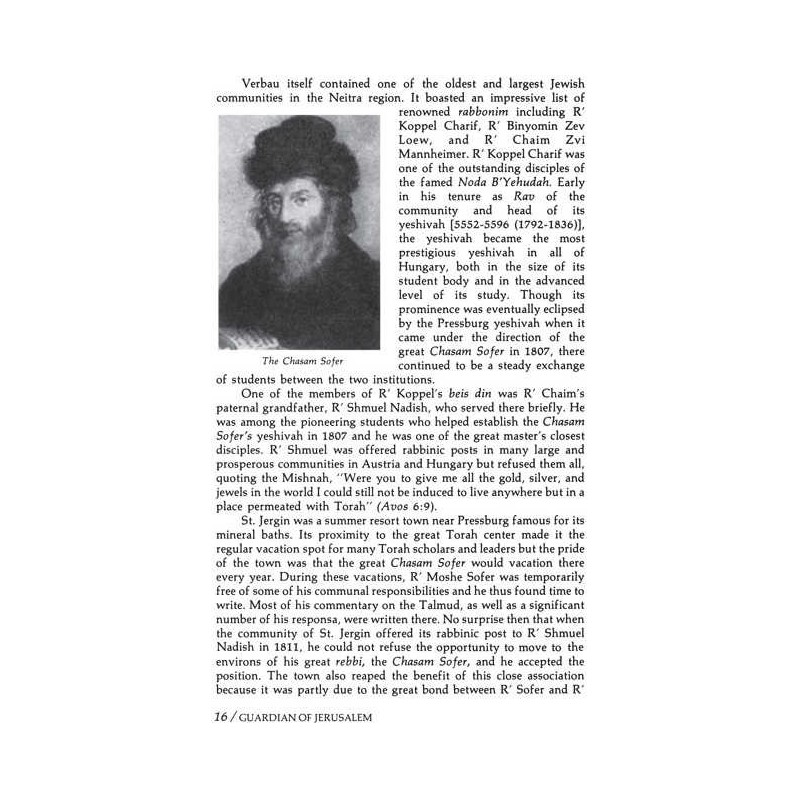 Verbau itself contained one of the oldest and largest Jewish communities in the Neitra region. It boasted an impressive list of renowned rabbonim including R' Koppel Charif, R' Binyomin Zev Loew, and R' Chaim Zvi Mannheimer. R' Koppel Charif was one of the outstanding disciples of the famed Noda B'Yehudah. Early in his tenure as Rav of the community and head of its yeshivah [5552-5596 (1792-1836)], the yeshivah became the most prestigious yeshivah in all of Hungary, both in the size of its student body and in the advanced level of its study. Though its prominence was eventually eclipsed by the Pressburg yeshivah when it came under the direction of the great Chasam Sofer in 1807, there continued to be a steady exchange of students between the two institutions.

The Chasam Sofer

One of the members of R' Koppel's beis din was R' Chaim's paternal grandfather, R' Shmuel Nadish, who served there briefly. He was among the pioneering students who helped establish the Chasam Sofer's yeshivah in 1807 and he was one of the great master's closest disciples. R' Shmuel was offered rabbinic posts in many large and prosperous communities in Austria and Hungary but refused them all, quoting the Mishnah, "Were you to give me all the gold, silver, and jewels in the world I could still not be induced to live anywhere but in a place permeated with Torah" (Avos 6:9).

St. Jergin was a summer resort town near Pressburg famous for its mineral baths. Its proximity to the great Torah center made it the regular vacation spot for many Torah scholars and leaders but the pride of the town was that the great Chasam Sofer would vacation there every year. During these vacations, R' Moshe Sofer was temporarily free of some of his communal responsibilities and he thus found time to write. Most of his commentary on the Talmud, as well as a significant number of his responsa, were written there. No surprise then that when the community of St. Jergin offered its rabbinic post to R' Shmuel Nadish in 1811, he could not refuse the opportunity to move to the environs of his great rebbi, the Chasam Sofer, and he accepted the position. The town also reaped the benefit of this close association because it was partly due to the great bond between R' Sofer and R'

16 / GUARDIAN OF JERUSALEM